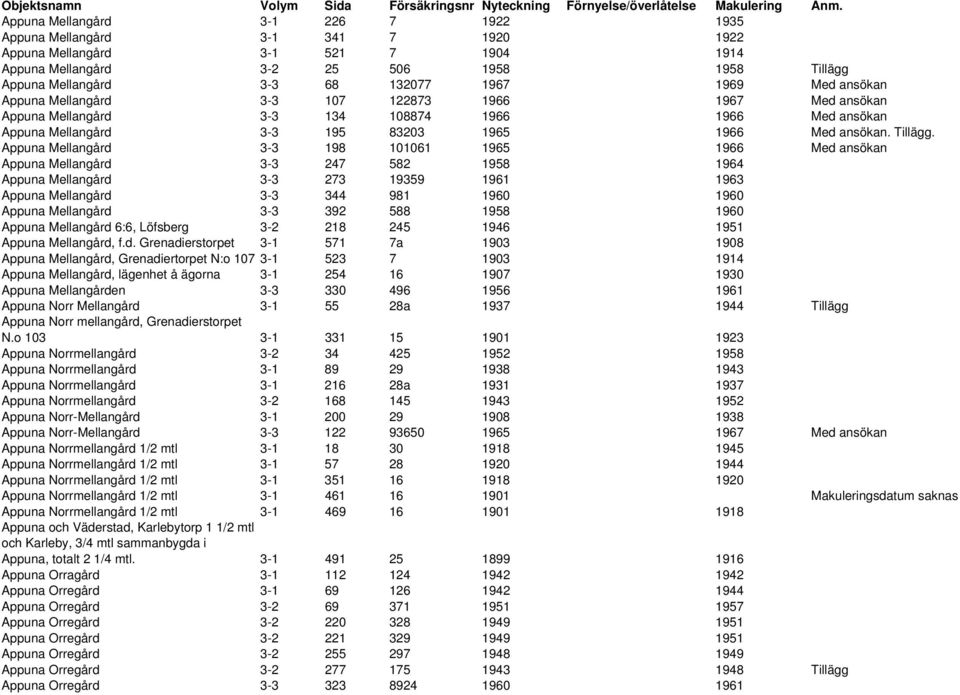 | Objektsnamn | Volym | Sida | Försäkringsnr | Nyteckning | Förnyelse/överlåtelse | Makulering | Anm. |
|---|---|---|---|---|---|---|---|
| Appuna Mellangård | 3-1 | 226 | 7 | 1922 | | 1935 | |
| Appuna Mellangård | 3-1 | 341 | 7 | 1920 | | 1922 | |
| Appuna Mellangård | 3-1 | 521 | 7 | 1904 | | 1914 | |
| Appuna Mellangård | 3-2 | 25 | 506 | 1958 | | 1958 | Tillägg |
| Appuna Mellangård | 3-3 | 68 | 132077 | 1967 | | 1969 | Med ansökan |
| Appuna Mellangård | 3-3 | 107 | 122873 | 1966 | | 1967 | Med ansökan |
| Appuna Mellangård | 3-3 | 134 | 108874 | 1966 | | 1966 | Med ansökan |
| Appuna Mellangård | 3-3 | 195 | 83203 | 1965 | | 1966 | Med ansökan. Tillägg. |
| Appuna Mellangård | 3-3 | 198 | 101061 | 1965 | | 1966 | Med ansökan |
| Appuna Mellangård | 3-3 | 247 | 582 | 1958 | | 1964 | |
| Appuna Mellangård | 3-3 | 273 | 19359 | 1961 | | 1963 | |
| Appuna Mellangård | 3-3 | 344 | 981 | 1960 | | 1960 | |
| Appuna Mellangård | 3-3 | 392 | 588 | 1958 | | 1960 | |
| Appuna Mellangård 6:6, Löfsberg | 3-2 | 218 | 245 | 1946 | | 1951 | |
| Appuna Mellangård, f.d. Grenadierstorpet | 3-1 | 571 | 7a | 1903 | | 1908 | |
| Appuna Mellangård, Grenadiertorpet N:o 107 | 3-1 | 523 | 7 | 1903 | | 1914 | |
| Appuna Mellangård, lägenhet å ägorna | 3-1 | 254 | 16 | 1907 | | 1930 | |
| Appuna Mellangården | 3-3 | 330 | 496 | 1956 | | 1961 | |
| Appuna Norr Mellangård | 3-1 | 55 | 28a | 1937 | | 1944 | Tillägg |
| Appuna Norr mellangård, Grenadierstorpet N.o 103 | 3-1 | 331 | 15 | 1901 | | 1923 | |
| Appuna Norrmellangård | 3-2 | 34 | 425 | 1952 | | 1958 | |
| Appuna Norrmellangård | 3-1 | 89 | 29 | 1938 | | 1943 | |
| Appuna Norrmellangård | 3-1 | 216 | 28a | 1931 | | 1937 | |
| Appuna Norrmellangård | 3-2 | 168 | 145 | 1943 | | 1952 | |
| Appuna Norr-Mellangård | 3-1 | 200 | 29 | 1908 | | 1938 | |
| Appuna Norr-Mellangård | 3-3 | 122 | 93650 | 1965 | | 1967 | Med ansökan |
| Appuna Norrmellangård 1/2 mtl | 3-1 | 18 | 30 | 1918 | | 1945 | |
| Appuna Norrmellangård 1/2 mtl | 3-1 | 57 | 28 | 1920 | | 1944 | |
| Appuna Norrmellangård 1/2 mtl | 3-1 | 351 | 16 | 1918 | | 1920 | |
| Appuna Norrmellangård 1/2 mtl | 3-1 | 461 | 16 | 1901 | | | Makuleringsdatum saknas |
| Appuna Norrmellangård 1/2 mtl | 3-1 | 469 | 16 | 1901 | | 1918 | |
| Appuna och Väderstad, Karlebytorp 1 1/2 mtl och Karleby, 3/4 mtl sammanbygda i Appuna, totalt 2 1/4 mtl. | 3-1 | 491 | 25 | 1899 | | 1916 | |
| Appuna Orragård | 3-1 | 112 | 124 | 1942 | | 1942 | |
| Appuna Orregård | 3-1 | 69 | 126 | 1942 | | 1944 | |
| Appuna Orregård | 3-2 | 69 | 371 | 1951 | | 1957 | |
| Appuna Orregård | 3-2 | 220 | 328 | 1949 | | 1951 | |
| Appuna Orregård | 3-2 | 221 | 329 | 1949 | | 1951 | |
| Appuna Orregård | 3-2 | 255 | 297 | 1948 | | 1949 | |
| Appuna Orregård | 3-2 | 277 | 175 | 1943 | | 1948 | Tillägg |
| Appuna Orregård | 3-3 | 323 | 8924 | 1960 | | 1961 | |